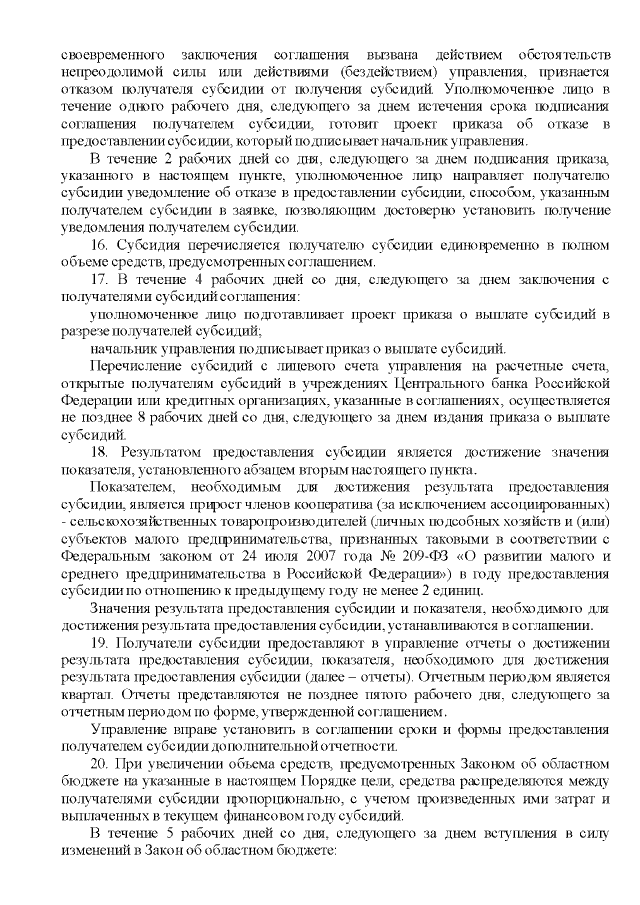 своевременного заключения соглашения вызвана действием обстоятельств непреодолимой силы или действиями (бездействием) управления, признается отказом получателя субсидии от получения субсидий. Уполномоченное лицо в течение одного рабочего дня, следующего за днем истечения срока подписания соглашения получателем субсидии, готовит проект приказа об отказе в предоставлении субсидии, который подписывает начальник управления.

В течение 2 рабочих дней со дня, следующего за днем подписания приказа, указанного в настоящем пункте, уполномоченное лицо направляет получателю субсидии уведомление об отказе в предоставлении субсидии, способом, указанным получателем субсидии в заявке, позволяющим достоверно установить получение уведомления получателем субсидии.

16. Субсидия перечисляется получателю субсидии единовременно в полном объеме средств, предусмотренных соглашением.

17. В течение 4 рабочих дней со дня, следующего за днем заключения с получателями субсидий соглашения:

уполномоченное лицо подготавливает проект приказа о выплате субсидий в разрезе получателей субсидий;

начальник управления подписывает приказ о выплате субсидий.

Перечисление субсидий с лицевого счета управления на расчетные счета, открытые получателям субсидий в учреждениях Центрального банка Российской Федерации или кредитных организациях, указанные в соглашениях, осуществляется не позднее 8 рабочих дней со дня, следующего за днем издания приказа о выплате субсидий.

18. Результатом предоставления субсидии является достижение значения показателя, установленного абзацем вторым настоящего пункта.

Показателем, необходимым для достижения результата предоставления субсидии, является прирост членов кооператива (за исключением ассоциированных) - сельскохозяйственных товаропроизводителей (личных подсобных хозяйств и (или) субъектов малого предпринимательства, признанных таковыми в соответствии с Федеральным законом от 24 июля 2007 года № 209-ФЗ «О развитии малого и среднего предпринимательства в Российской Федерации») в году предоставления субсидии по отношению к предыдущему году не менее 2 единиц.

Значения результата предоставления субсидии и показателя, необходимого для достижения результата предоставления субсидии, устанавливаются в соглашении.

19. Получатели субсидии предоставляют в управление отчеты о достижении результата предоставления субсидии, показателя, необходимого для достижения результата предоставления субсидии (далее – отчеты). Отчетным периодом является квартал. Отчеты представляются не позднее пятого рабочего дня, следующего за отчетным периодом по форме, утвержденной соглашением.

Управление вправе установить в соглашении сроки и формы предоставления получателем субсидии дополнительной отчетности.

20. При увеличении объема средств, предусмотренных Законом об областном бюджете на указанные в настоящем Порядке цели, средства распределяются между получателями субсидии пропорционально, с учетом произведенных ими затрат и выплаченных в текущем финансовом году субсидий.

В течение 5 рабочих дней со дня, следующего за днем вступления в силу изменений в Закон об областном бюджете: